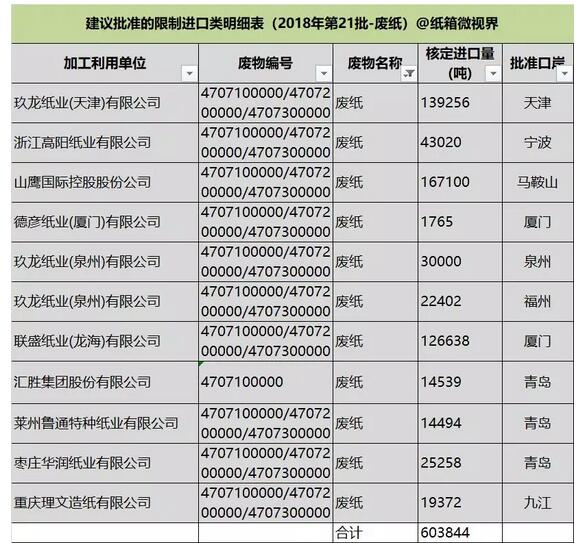 建议批准的限制进口类明细表（2018年第21批-废纸）@纸箱微视界

| 加工利用单位 | 废物编号 | 废物名称 | 核定进口量(吨) | 批准口岸 |
|---|---|---|---|---|
| 玖龙纸业(天津)有限公司 | 4707100000/4707200000/4707300000 | 废纸 | 139256 | 天津 |
| 浙江高阳纸业有限公司 | 4707100000/4707200000/4707300000 | 废纸 | 43020 | 宁波 |
| 山鹰国际控股股份公司 | 4707100000/4707200000/4707300000 | 废纸 | 167100 | 马鞍山 |
| 德彦纸业(厦门)有限公司 | 4707100000/4707200000/4707300000 | 废纸 | 1765 | 厦门 |
| 玖龙纸业(泉州)有限公司 | 4707100000/4707200000/4707300000 | 废纸 | 30000 | 泉州 |
| 玖龙纸业(泉州)有限公司 | 4707100000/4707200000/4707300000 | 废纸 | 22402 | 福州 |
| 联盛纸业(龙海)有限公司 | 4707100000/4707200000/4707300000 | 废纸 | 126638 | 厦门 |
| 汇胜集团股份有限公司 | 4707100000 | 废纸 | 14539 | 青岛 |
| 莱州鲁通特种纸业有限公司 | 4707100000/4707200000/4707300000 | 废纸 | 14494 | 青岛 |
| 枣庄华润纸业有限公司 | 4707100000/4707200000/4707300000 | 废纸 | 25258 | 青岛 |
| 重庆理文造纸有限公司 | 4707100000/4707200000/4707300000 | 废纸 | 19372 | 九江 |
| | | 合计 | 603844 | |